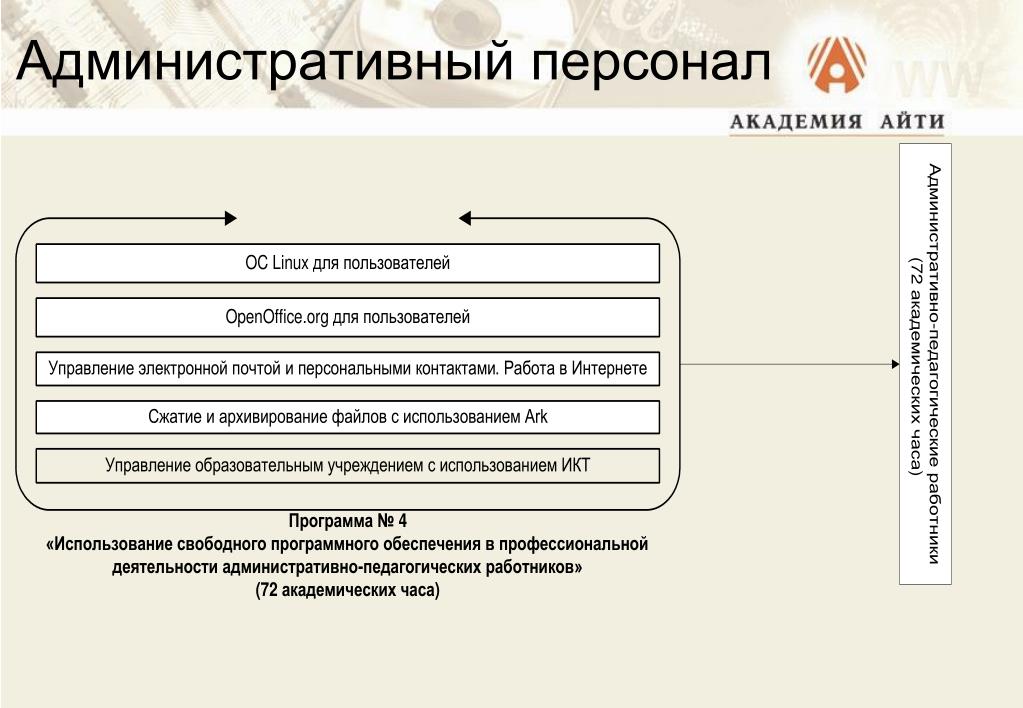 Административный персонал

АКАДЕМИЯ АЙТИ

ОС Linux для пользователей

OpenOffice.org для пользователей

Управление электронной почтой и персональными контактами. Работа в Интернете

Сжатие и архивирование файлов с использованием Ark

Управление образовательным учреждением с использованием ИКТ

Программа № 4
«Использование свободного программного обеспечения в профессиональной деятельности административно-педагогических работников»
(72 академических часа)

Административно-педагогические работники
(72 академических часа)